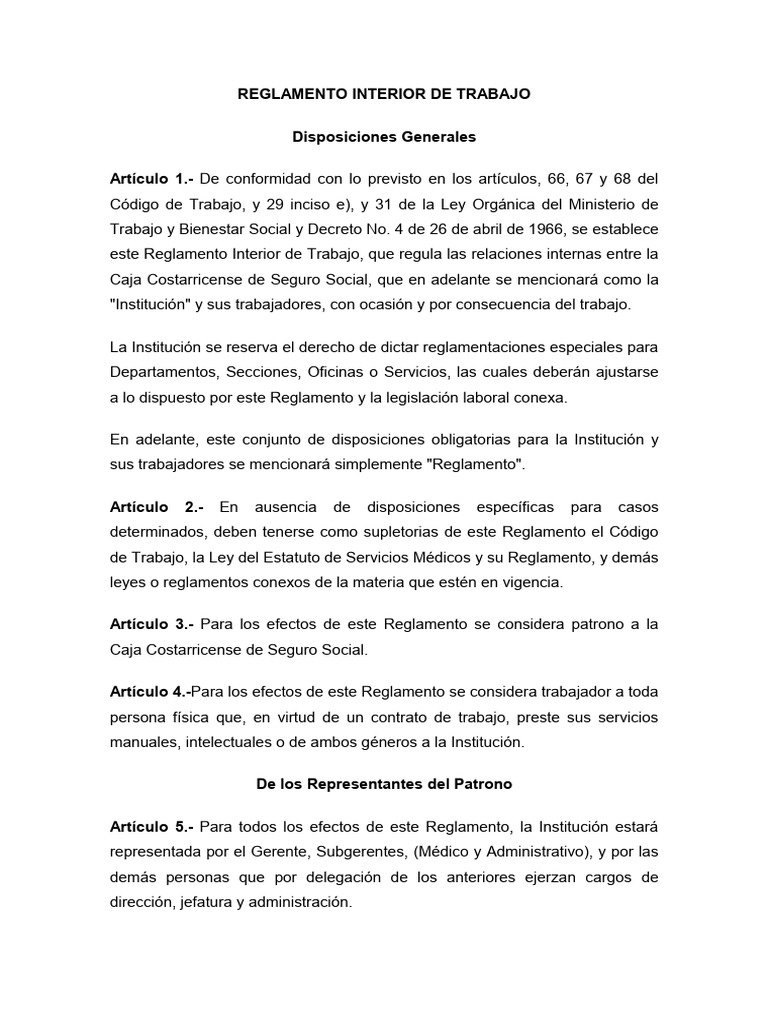 REGLAMENTO INTERIOR DE TRABAJO

Disposiciones Generales

Artículo 1.- De conformidad con lo previsto en los artículos, 66, 67 y 68 del Código de Trabajo, y 29 inciso e), y 31 de la Ley Orgánica del Ministerio de Trabajo y Bienestar Social y Decreto No. 4 de 26 de abril de 1966, se establece este Reglamento Interior de Trabajo, que regula las relaciones internas entre la Caja Costarricense de Seguro Social, que en adelante se mencionará como la "Institución" y sus trabajadores, con ocasión y por consecuencia del trabajo.

La Institución se reserva el derecho de dictar reglamentaciones especiales para Departamentos, Secciones, Oficinas o Servicios, las cuales deberán ajustarse a lo dispuesto por este Reglamento y la legislación laboral conexa.

En adelante, este conjunto de disposiciones obligatorias para la Institución y sus trabajadores se mencionará simplemente "Reglamento".

Artículo 2.- En ausencia de disposiciones específicas para casos determinados, deben tenerse como supletorias de este Reglamento el Código de Trabajo, la Ley del Estatuto de Servicios Médicos y su Reglamento, y demás leyes o reglamentos conexos de la materia que estén en vigencia.

Artículo 3.- Para los efectos de este Reglamento se considera patrono a la Caja Costarricense de Seguro Social.

Artículo 4.-Para los efectos de este Reglamento se considera trabajador a toda persona física que, en virtud de un contrato de trabajo, preste sus servicios manuales, intelectuales o de ambos géneros a la Institución.

De los Representantes del Patrono

Artículo 5.- Para todos los efectos de este Reglamento, la Institución estará representada por el Gerente, Subgerentes, (Médico y Administrativo), y por las demás personas que por delegación de los anteriores ejerzan cargos de dirección, jefatura y administración.